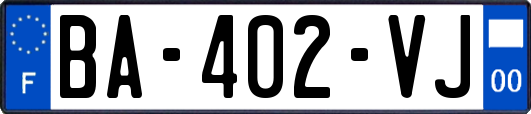 F
BA-402-VJ
00